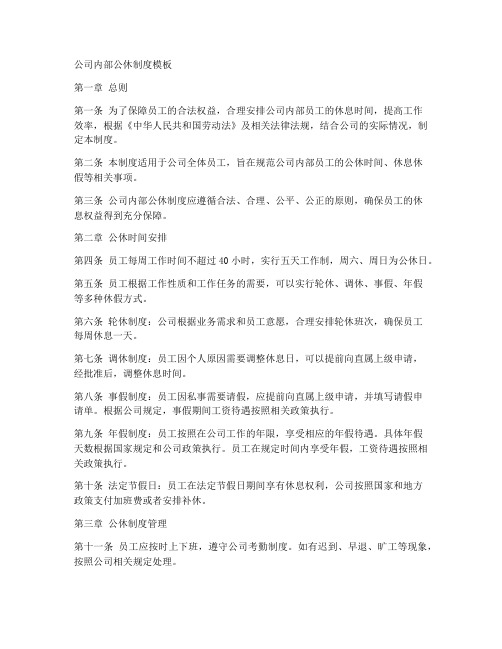 公司内部公休制度模板

第一章 总则

第一条 为了保障员工的合法权益，合理安排公司内部员工的休息时间，提高工作效率，根据《中华人民共和国劳动法》及相关法律法规，结合公司的实际情况，制定本制度。

第二条 本制度适用于公司全体员工，旨在规范公司内部员工的公休时间、休息休假等相关事项。

第三条 公司内部公休制度应遵循合法、合理、公平、公正的原则，确保员工的休息权益得到充分保障。

第二章 公休时间安排

第四条 员工每周工作时间不超过 40 小时，实行五天工作制，周六、周日为公休日。

第五条 员工根据工作性质和工作任务的需要，可以实行轮休、调休、事假、年假等多种休假方式。

第六条 轮休制度：公司根据业务需求和员工意愿，合理安排轮休班次，确保员工每周休息一天。

第七条 调休制度：员工因个人原因需要调整休息日，可以提前向直属上级申请，经批准后，调整休息时间。

第八条 事假制度：员工因私事需要请假，应提前向直属上级申请，并填写请假申请单。根据公司规定，事假期间工资待遇按照相关政策执行。

第九条 年假制度：员工按照在公司工作的年限，享受相应的年假待遇。具体年假天数根据国家规定和公司政策执行。员工在规定时间内享受年假，工资待遇按照相关政策执行。

第十条 法定节假日：员工在法定节假日期间享有休息权利，公司按照国家和地方政策支付加班费或者安排补休。

第三章 公休制度管理

第十一条 员工应按时上下班，遵守公司考勤制度。如有迟到、早退、旷工等现象，按照公司相关规定处理。